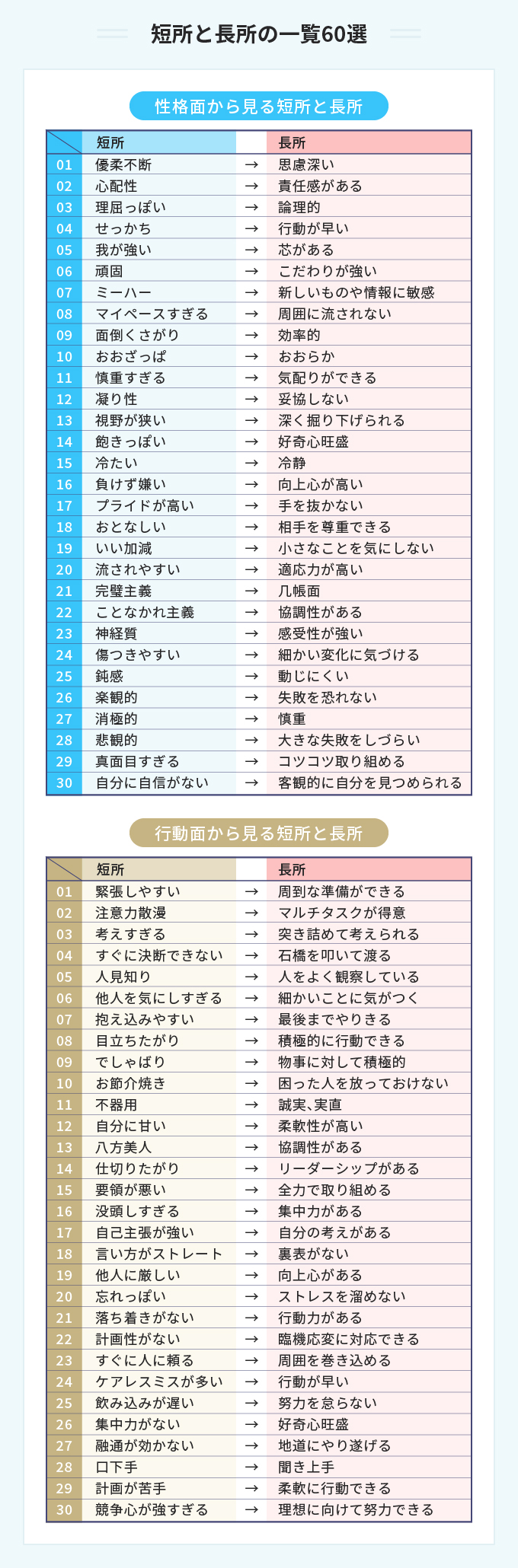 短所と長所の一覧60選

性格面から見る短所と長所

| | 短所 | | 長所 |
|---|---|---|---|
| 01 | 優柔不断 | → | 思慮深い |
| 02 | 心配性 | → | 責任感がある |
| 03 | 理屈っぽい | → | 論理的 |
| 04 | せっかち | → | 行動が早い |
| 05 | 我が強い | → | 芯がある |
| 06 | 頑固 | → | こだわりが強い |
| 07 | ミーハー | → | 新しいものや情報に敏感 |
| 08 | マイペースすぎる | → | 周囲に流されない |
| 09 | 面倒くさがり | → | 効率的 |
| 10 | おおざっぱ | → | おおらか |
| 11 | 慎重すぎる | → | 気配りができる |
| 12 | 凝り性 | → | 妥協しない |
| 13 | 視野が狭い | → | 深く掘り下げられる |
| 14 | 飽きっぽい | → | 好奇心旺盛 |
| 15 | 冷たい | → | 冷静 |
| 16 | 負けず嫌い | → | 向上心が高い |
| 17 | プライドが高い | → | 手を抜かない |
| 18 | おとなしい | → | 相手を尊重できる |
| 19 | いい加減 | → | 小さなことを気にしない |
| 20 | 流されやすい | → | 適応力が高い |
| 21 | 完璧主義 | → | 几帳面 |
| 22 | ことなかれ主義 | → | 協調性がある |
| 23 | 神経質 | → | 感受性が強い |
| 24 | 傷つきやすい | → | 細かい変化に気づける |
| 25 | 鈍感 | → | 動じにくい |
| 26 | 楽観的 | → | 失敗を恐れない |
| 27 | 消極的 | → | 慎重 |
| 28 | 悲観的 | → | 大きな失敗をしづらい |
| 29 | 真面目すぎる | → | コツコツ取り組める |
| 30 | 自分に自信がない | → | 客観的に自分を見つめられる |

行動面から見る短所と長所

| | 短所 | | 長所 |
|---|---|---|---|
| 01 | 緊張しやすい | → | 周到な準備ができる |
| 02 | 注意力散漫 | → | マルチタスクが得意 |
| 03 | 考えすぎる | → | 突き詰めて考えられる |
| 04 | すぐに決断できない | → | 石橋を叩いて渡る |
| 05 | 人見知り | → | 人をよく観察している |
| 06 | 他人を気にしすぎる | → | 細かいことに気がつく |
| 07 | 抱え込みやすい | → | 最後までやりきる |
| 08 | 目立ちたがり | → | 積極的に行動できる |
| 09 | でしゃばり | → | 物事に対して積極的 |
| 10 | お節介焼き | → | 困った人を放っておけない |
| 11 | 不器用 | → | 誠実、実直 |
| 12 | 自分に甘い | → | 柔軟性が高い |
| 13 | 八方美人 | → | 協調性がある |
| 14 | 仕切りたがり | → | リーダーシップがある |
| 15 | 要領が悪い | → | 全力で取り組める |
| 16 | 没頭しすぎる | → | 集中力がある |
| 17 | 自己主張が強い | → | 自分の考えがある |
| 18 | 言い方がストレート | → | 裏表がない |
| 19 | 他人に厳しい | → | 向上心がある |
| 20 | 忘れっぽい | → | ストレスを溜めない |
| 21 | 落ち着きがない | → | 行動力がある |
| 22 | 計画性がない | → | 臨機応変に対応できる |
| 23 | すぐに人に頼る | → | 周囲を巻き込める |
| 24 | ケアレスミスが多い | → | 行動が早い |
| 25 | 飲み込みが遅い | → | 努力を怠らない |
| 26 | 集中力がない | → | 好奇心旺盛 |
| 27 | 融通が効かない | → | 地道にやり遂げる |
| 28 | 口下手 | → | 聞き上手 |
| 29 | 計画が苦手 | → | 柔軟に行動できる |
| 30 | 競争心が強すぎる | → | 理想に向けて努力できる |